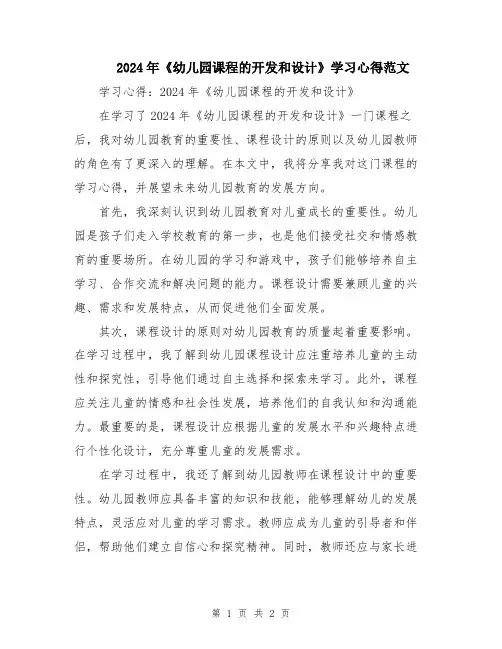 2024年《幼儿园课程的开发和设计》学习心得范文

学习心得：2024年《幼儿园课程的开发和设计》

在学习了2024年《幼儿园课程的开发和设计》一门课程之后，我对幼儿园教育的重要性、课程设计的原则以及幼儿园教师的角色有了更深入的理解。在本文中，我将分享我对这门课程的学习心得，并展望未来幼儿园教育的发展方向。

首先，我深刻认识到幼儿园教育对儿童成长的重要性。幼儿园是孩子们走入学校教育的第一步，也是他们接受社交和情感教育的重要场所。在幼儿园的学习和游戏中，孩子们能够培养自主学习、合作交流和解决问题的能力。课程设计需要兼顾儿童的兴趣、需求和发展特点，从而促进他们全面发展。

其次，课程设计的原则对幼儿园教育的质量起着重要影响。在学习过程中，我了解到幼儿园课程设计应注重培养儿童的主动性和探究性，引导他们通过自主选择和探索来学习。此外，课程应关注儿童的情感和社会性发展，培养他们的自我认知和沟通能力。最重要的是，课程设计应根据儿童的发展水平和兴趣特点进行个性化设计，充分尊重儿童的发展需求。

在学习过程中，我还了解到幼儿园教师在课程设计中的重要性。幼儿园教师应具备丰富的知识和技能，能够理解幼儿的发展特点，灵活应对儿童的学习需求。教师应成为儿童的引导者和伴侣，帮助他们建立自信心和探究精神。同时，教师还应与家长进

第 1 页 共 2 页